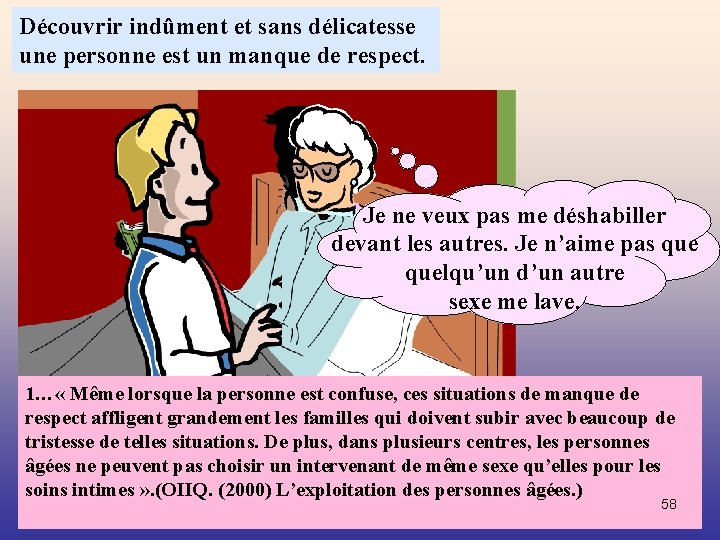 Découvrir indûment et sans délicatesse une personne est un manque de respect.

Je ne veux pas me déshabiller devant les autres. Je n'aime pas que quelqu'un d'un autre sexe me lave.

1… « Même lorsque la personne est confuse, ces situations de manque de respect affligent grandement les familles qui doivent subir avec beaucoup de tristesse de telles situations. De plus, dans plusieurs centres, les personnes âgées ne peuvent pas choisir un intervenant de même sexe qu'elles pour les soins intimes ».(OIIQ. (2000) L'exploitation des personnes âgées.)

58